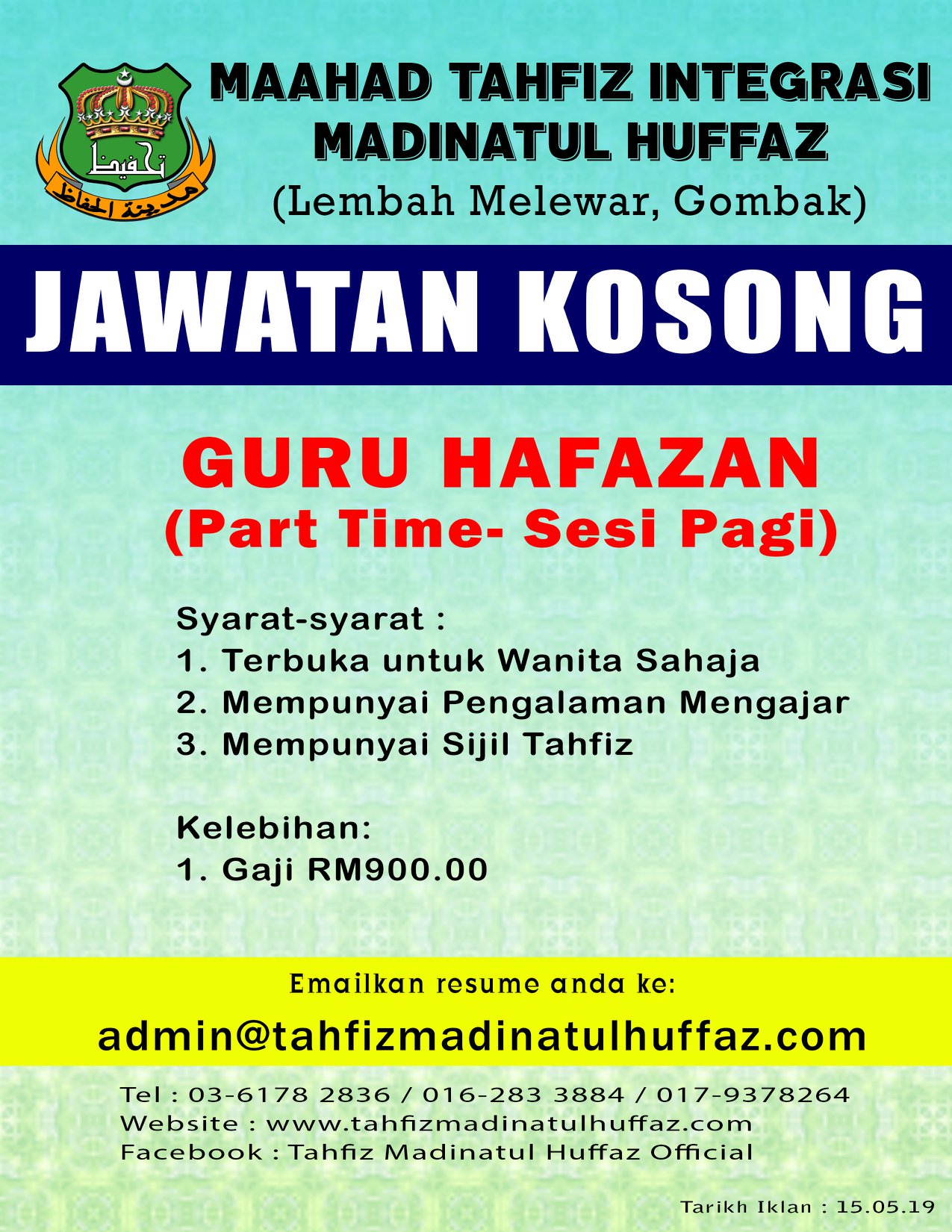 MAAHAD TAHFIZ INTEGRASI
MADINATUL HUFFAZ
(Lembah Melewar, Gombak)

JAWATAN KOSONG

GURU HAFAZAN
(Part Time- Sesi Pagi)

Syarat-syarat :
1. Terbuka untuk Wanita Sahaja
2. Mempunyai Pengalaman Mengajar
3. Mempunyai Sijil Tahfiz

Kelebihan:
1. Gaji RM900.00

Emailkan resume anda ke:
admin@tahfizmadinatulhuffaz.com

Tel : 03-6178 2836 / 016-283 3884 / 017-9378264
Website : www.tahfizmadinatulhuffaz.com
Facebook : Tahfiz Madinatul Huffaz Official

Tarikh Iklan : 15.05.19